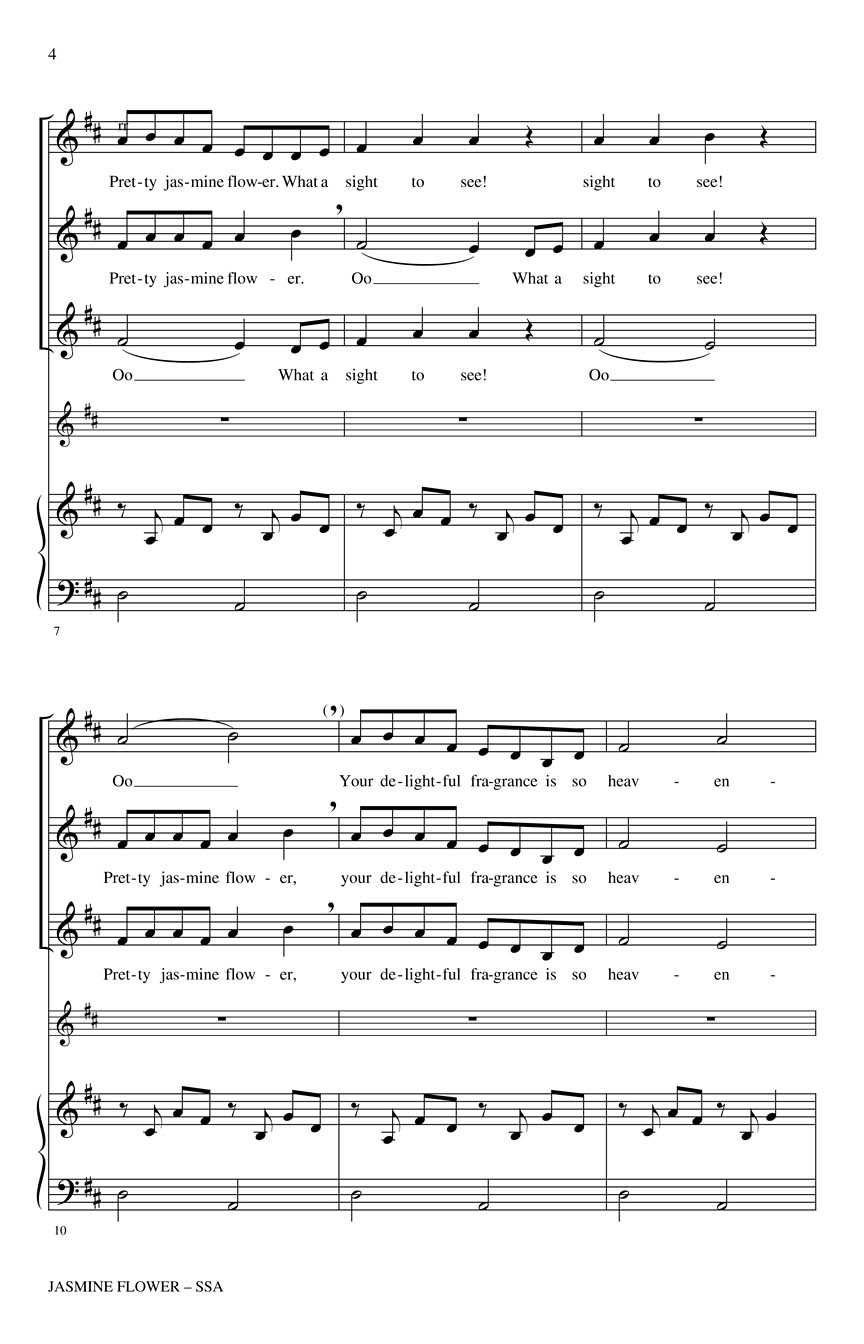 4

Pret-ty jas-mine flow-er. What a sight to see! sight to see!

Pret-ty jas-mine flow - er. Oo What a sight to see!

Oo What a sight to see! Oo

7

Oo Your de-light-ful fra-grance is so heav - en -

Pret-ty jas-mine flow - er, your de-light-ful fra-grance is so heav - en -

Pret-ty jas-mine flow - er, your de-light-ful fra-grance is so heav - en -

10

JASMINE FLOWER – SSA